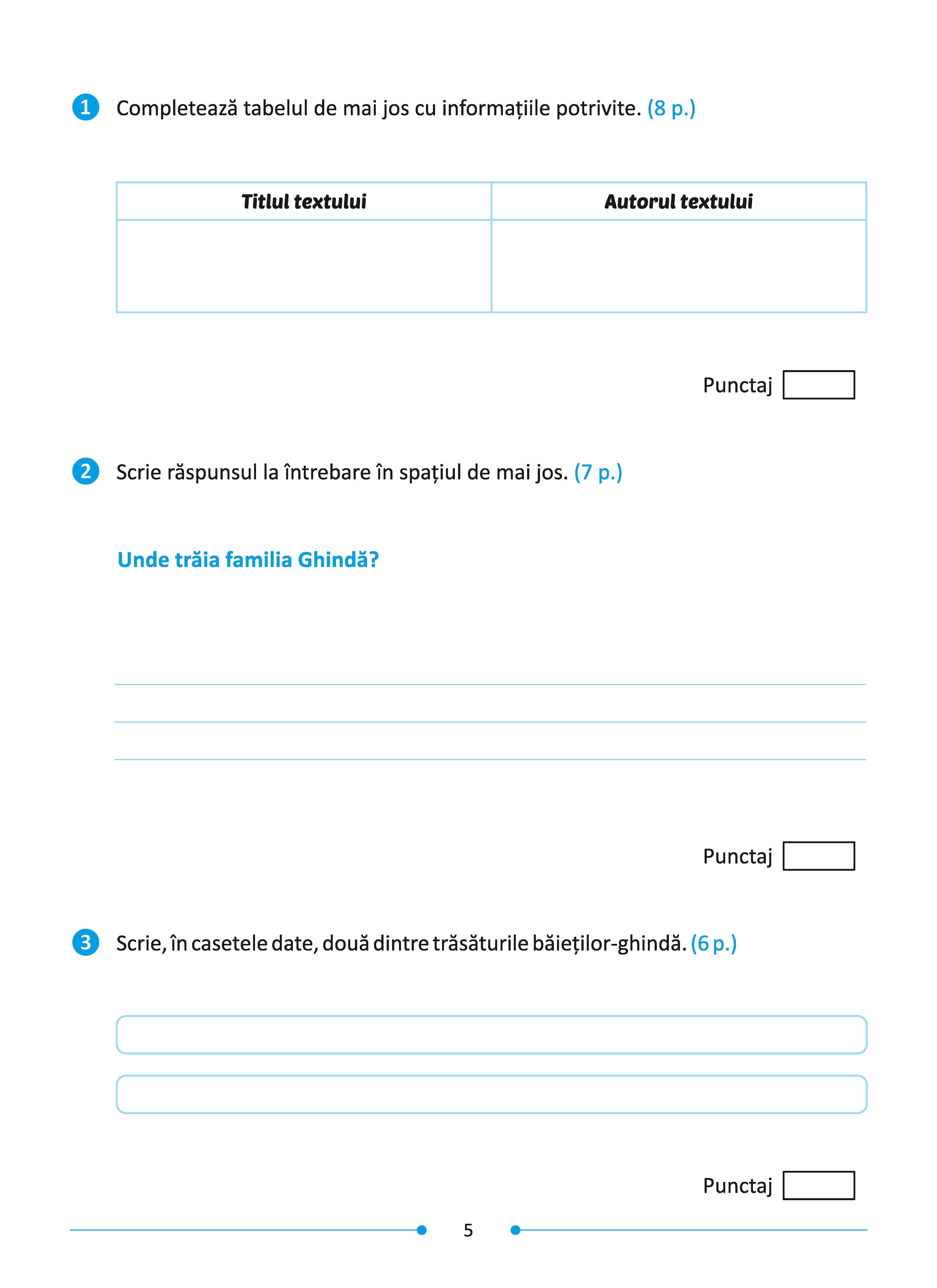 1 Completează tabelul de mai jos cu informațiile potrivite. (8 p.)

| Titlul textului | Autorul textului |
|---|---|
| | |

Punctaj

2 Scrie răspunsul la întrebare în spațiul de mai jos. (7 p.)

Unde trăia familia Ghindă?

Punctaj

3 Scrie, în casetele date, două dintre trăsăturile băieților-ghindă. (6 p.)

Punctaj

5